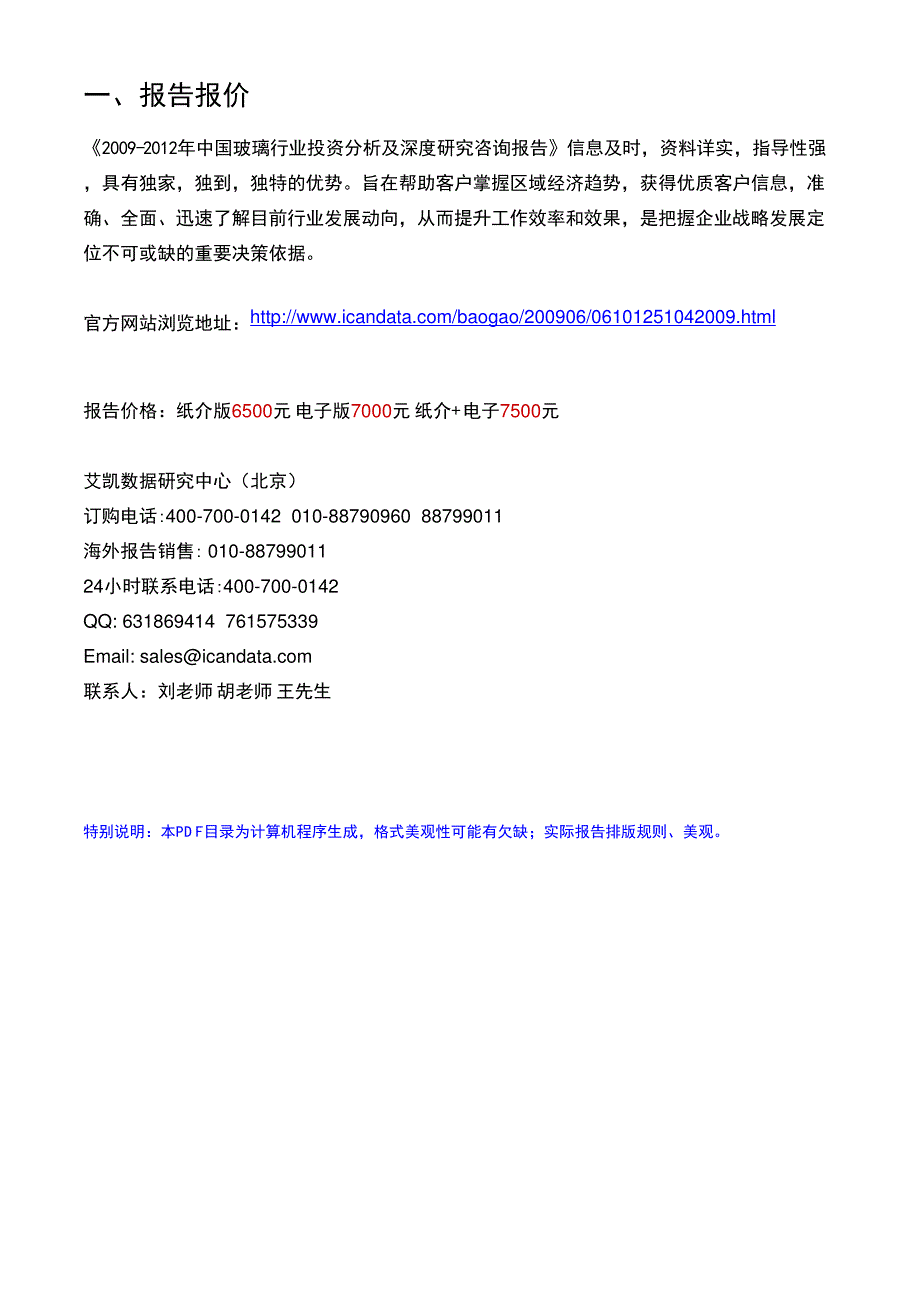 一、报告报价

《2009-2012年中国玻璃行业投资分析及深度研究咨询报告》信息及时，资料详实，指导性强，具有独家，独到，独特的优势。旨在帮助客户掌握区域经济趋势，获得优质客户信息，准确、全面、迅速了解目前行业发展动向，从而提升工作效率和效果，是把握企业战略发展定位不可或缺的重要决策依据。

官方网站浏览地址：http://www.icandata.com/baogao/200906/06101251042009.html

报告价格：纸介版6500元 电子版7000元 纸介+电子7500元

艾凯数据研究中心（北京）
订购电话:400-700-0142 010-88790960 88799011
海外报告销售: 010-88799011
24小时联系电话:400-700-0142
QQ: 631869414 761575339
Email: sales@icandata.com
联系人：刘老师 胡老师 王先生

特别说明：本PDF目录为计算机程序生成，格式美观性可能有欠缺；实际报告排版规则、美观。